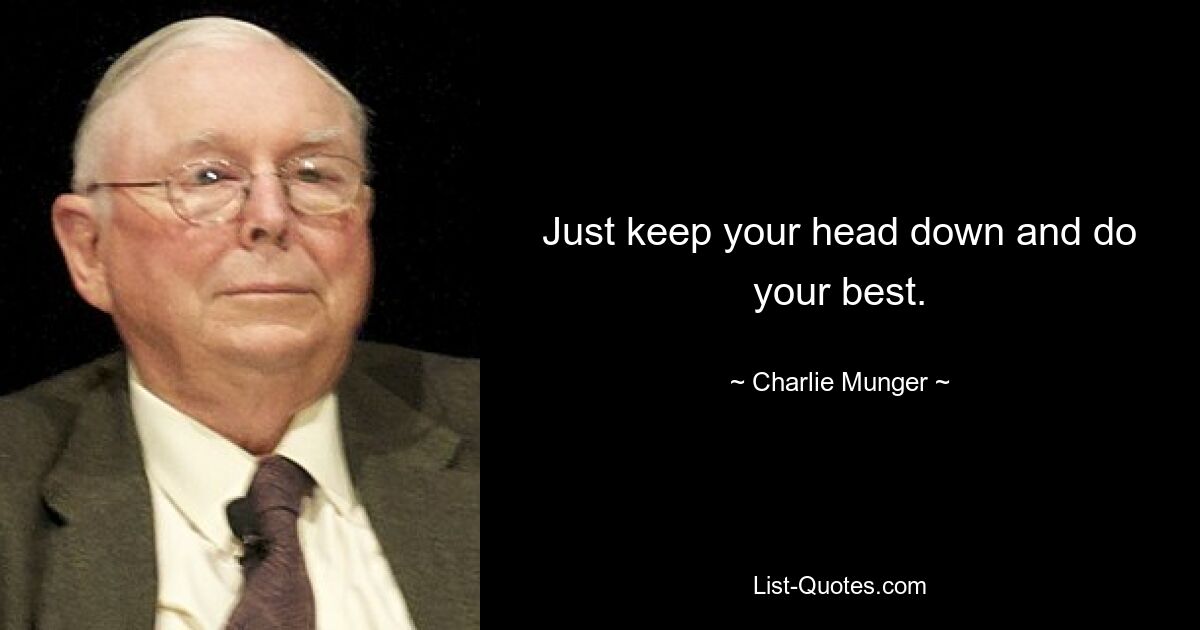 Just keep your head down and do your best.

~ Charlie Munger ~

List-Quotes.com